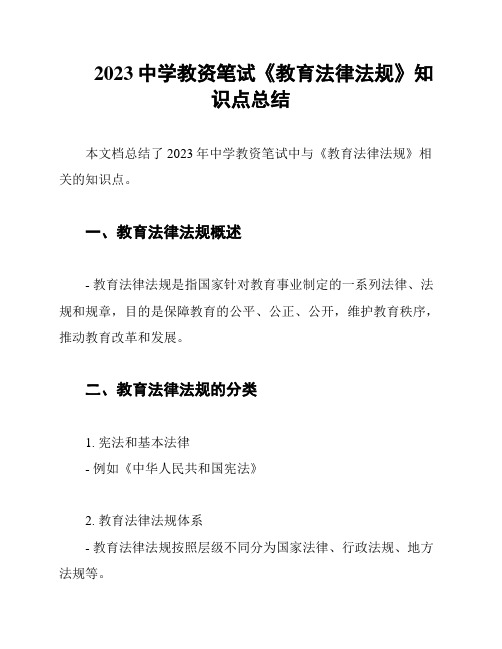 2023 中学教资笔试《教育法律法规》知识点总结

本文档总结了 2023 年中学教资笔试中与《教育法律法规》相关的知识点。

一、教育法律法规概述

- 教育法律法规是指国家针对教育事业制定的一系列法律、法规和规章，目的是保障教育的公平、公正、公开，维护教育秩序，推动教育改革和发展。

二、教育法律法规的分类

1. 宪法和基本法律
- 例如《中华人民共和国宪法》

2. 教育法律法规体系
- 教育法律法规按照层级不同分为国家法律、行政法规、地方法规等。